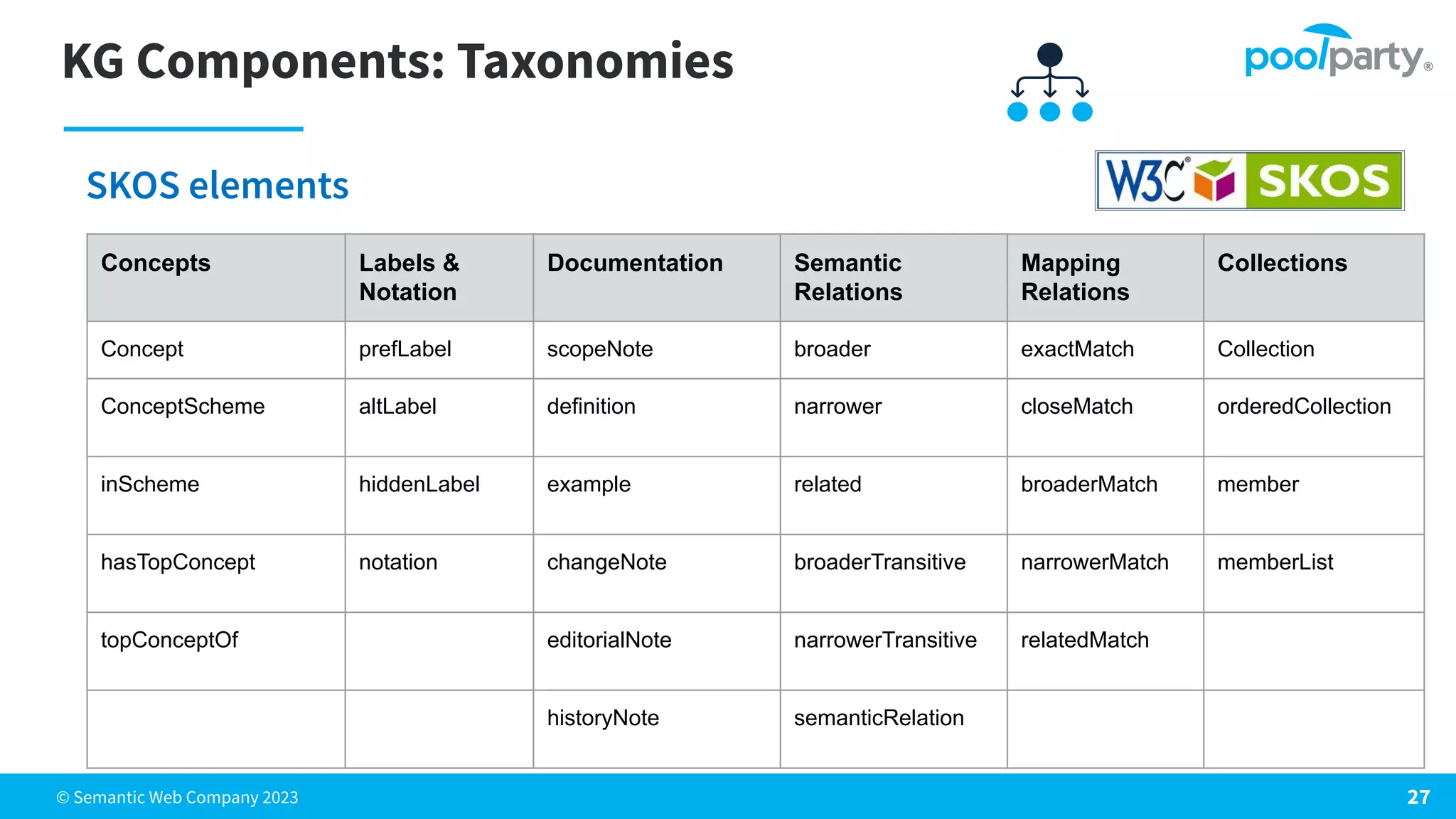 KG Components: Taxonomies

poolparty®

SKOS elements

W3C® SKOS

| Concepts | Labels & Notation | Documentation | Semantic Relations | Mapping Relations | Collections |
|---|---|---|---|---|---|
| Concept | prefLabel | scopeNote | broader | exactMatch | Collection |
| ConceptScheme | altLabel | definition | narrower | closeMatch | orderedCollection |
| inScheme | hiddenLabel | example | related | broaderMatch | member |
| hasTopConcept | notation | changeNote | broaderTransitive | narrowerMatch | memberList |
| topConceptOf | | editorialNote | narrowerTransitive | relatedMatch | |
| | | historyNote | semanticRelation | | |

© Semantic Web Company 2023

27